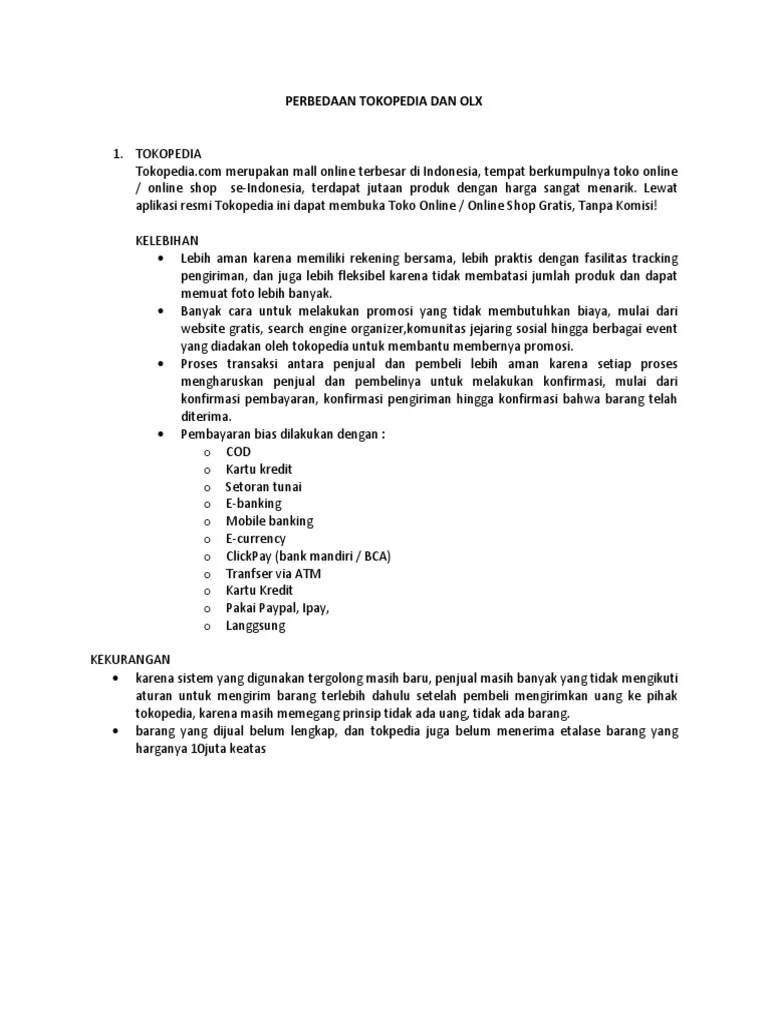 PERBEDAAN TOKOPEDIA DAN OLX

1. TOKOPEDIA
Tokopedia.com merupakan mall online terbesar di Indonesia, tempat berkumpulnya toko online / online shop se-Indonesia, terdapat jutaan produk dengan harga sangat menarik. Lewat aplikasi resmi Tokopedia ini dapat membuka Toko Online / Online Shop Gratis, Tanpa Komisi!

KELEBIHAN
• Lebih aman karena memiliki rekening bersama, lebih praktis dengan fasilitas tracking pengiriman, dan juga lebih fleksibel karena tidak membatasi jumlah produk dan dapat memuat foto lebih banyak.
• Banyak cara untuk melakukan promosi yang tidak membutuhkan biaya, mulai dari website gratis, search engine organizer,komunitas jejaring sosial hingga berbagai event yang diadakan oleh tokopedia untuk membantu membernya promosi.
• Proses transaksi antara penjual dan pembeli lebih aman karena setiap proses mengharuskan penjual dan pembelinya untuk melakukan konfirmasi, mulai dari konfirmasi pembayaran, konfirmasi pengiriman hingga konfirmasi bahwa barang telah diterima.
• Pembayaran bias dilakukan dengan :
o COD
o Kartu kredit
o Setoran tunai
o E-banking
o Mobile banking
o E-currency
o ClickPay (bank mandiri / BCA)
o Tranfser via ATM
o Kartu Kredit
o Pakai Paypal, Ipay,
o Langgsung

KEKURANGAN
• karena sistem yang digunakan tergolong masih baru, penjual masih banyak yang tidak mengikuti aturan untuk mengirim barang terlebih dahulu setelah pembeli mengirimkan uang ke pihak tokopedia, karena masih memegang prinsip tidak ada uang, tidak ada barang.
• barang yang dijual belum lengkap, dan tokpedia juga belum menerima etalase barang yang harganya 10juta keatas